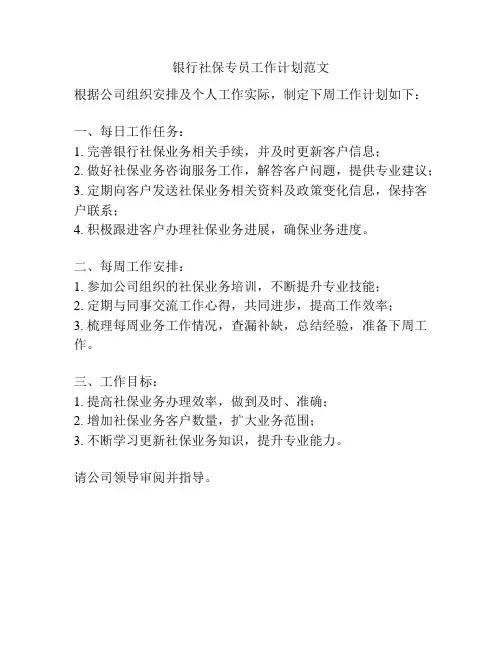 银行社保专员工作计划范文

根据公司组织安排及个人工作实际，制定下周工作计划如下：

一、每日工作任务：
1. 完善银行社保业务相关手续，并及时更新客户信息；
2. 做好社保业务咨询服务工作，解答客户问题，提供专业建议；
3. 定期向客户发送社保业务相关资料及政策变化信息，保持客户联系；
4. 积极跟进客户办理社保业务进展，确保业务进度。

二、每周工作安排：
1. 参加公司组织的社保业务培训，不断提升专业技能；
2. 定期与同事交流工作心得，共同进步，提高工作效率；
3. 梳理每周业务工作情况，查漏补缺，总结经验，准备下周工作。

三、工作目标：
1. 提高社保业务办理效率，做到及时、准确；
2. 增加社保业务客户数量，扩大业务范围；
3. 不断学习更新社保业务知识，提升专业能力。

请公司领导审阅并指导。